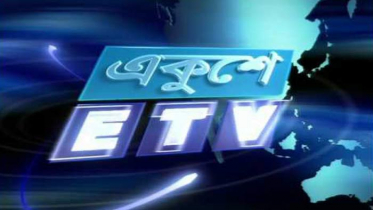 একুশে
ETV